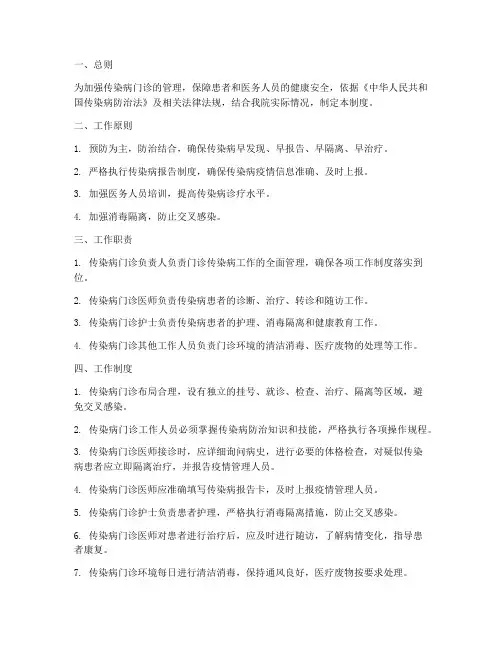 一、总则

为加强传染病门诊的管理，保障患者和医务人员的健康安全，依据《中华人民共和国传染病防治法》及相关法律法规，结合我院实际情况，制定本制度。

二、工作原则

1. 预防为主，防治结合，确保传染病早发现、早报告、早隔离、早治疗。

2. 严格执行传染病报告制度，确保传染病疫情信息准确、及时上报。

3. 加强医务人员培训，提高传染病诊疗水平。

4. 加强消毒隔离，防止交叉感染。

三、工作职责

1. 传染病门诊负责人负责门诊传染病工作的全面管理，确保各项工作制度落实到位。

2. 传染病门诊医师负责传染病患者的诊断、治疗、转诊和随访工作。

3. 传染病门诊护士负责传染病患者的护理、消毒隔离和健康教育工作。

4. 传染病门诊其他工作人员负责门诊环境的清洁消毒、医疗废物的处理等工作。

四、工作制度

1. 传染病门诊布局合理，设有独立的挂号、就诊、检查、治疗、隔离等区域，避免交叉感染。

2. 传染病门诊工作人员必须掌握传染病防治知识和技能，严格执行各项操作规程。

3. 传染病门诊医师接诊时，应详细询问病史，进行必要的体格检查，对疑似传染病患者应立即隔离治疗，并报告疫情管理人员。

4. 传染病门诊医师应准确填写传染病报告卡，及时上报疫情管理人员。

5. 传染病门诊护士负责患者护理，严格执行消毒隔离措施，防止交叉感染。

6. 传染病门诊医师对患者进行治疗后，应及时进行随访，了解病情变化，指导患者康复。

7. 传染病门诊环境每日进行清洁消毒，保持通风良好，医疗废物按要求处理。